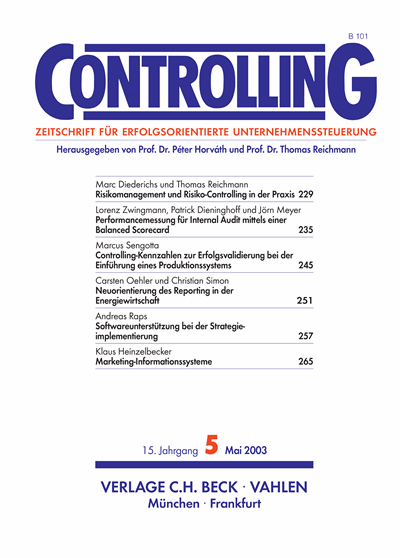 B 101

CONTROLLING

ZEITSCHRIFT FÜR ERFOLGSORIENTIERTE UNTERNEHMENSSTEUERUNG

Herausgegeben von Prof. Dr. Péter Horváth und Prof. Dr. Thomas Reichmann

Marc Diederichs und Thomas Reichmann
Risikomanagement und Risiko-Controlling in der Praxis 229

Lorenz Zwingmann, Patrick Dieninghoff und Jörn Meyer
Performancemessung für Internal Audit mittels einer Balanced Scorecard 235

Marcus Sengotta
Controlling-Kennzahlen zur Erfolgsvalidierung bei der Einführung eines Produktionssystems 245

Carsten Oehler und Christian Simon
Neuorientierung des Reporting in der Energiewirtschaft 251

Andreas Raps
Softwareunterstützung bei der Strategieimplementierung 257

Klaus Heinzelbecker
Marketing-Informationssysteme 265

15. Jahrgang 5 Mai 2003

VERLAGE C.H. BECK · VAHLEN
München · Frankfurt